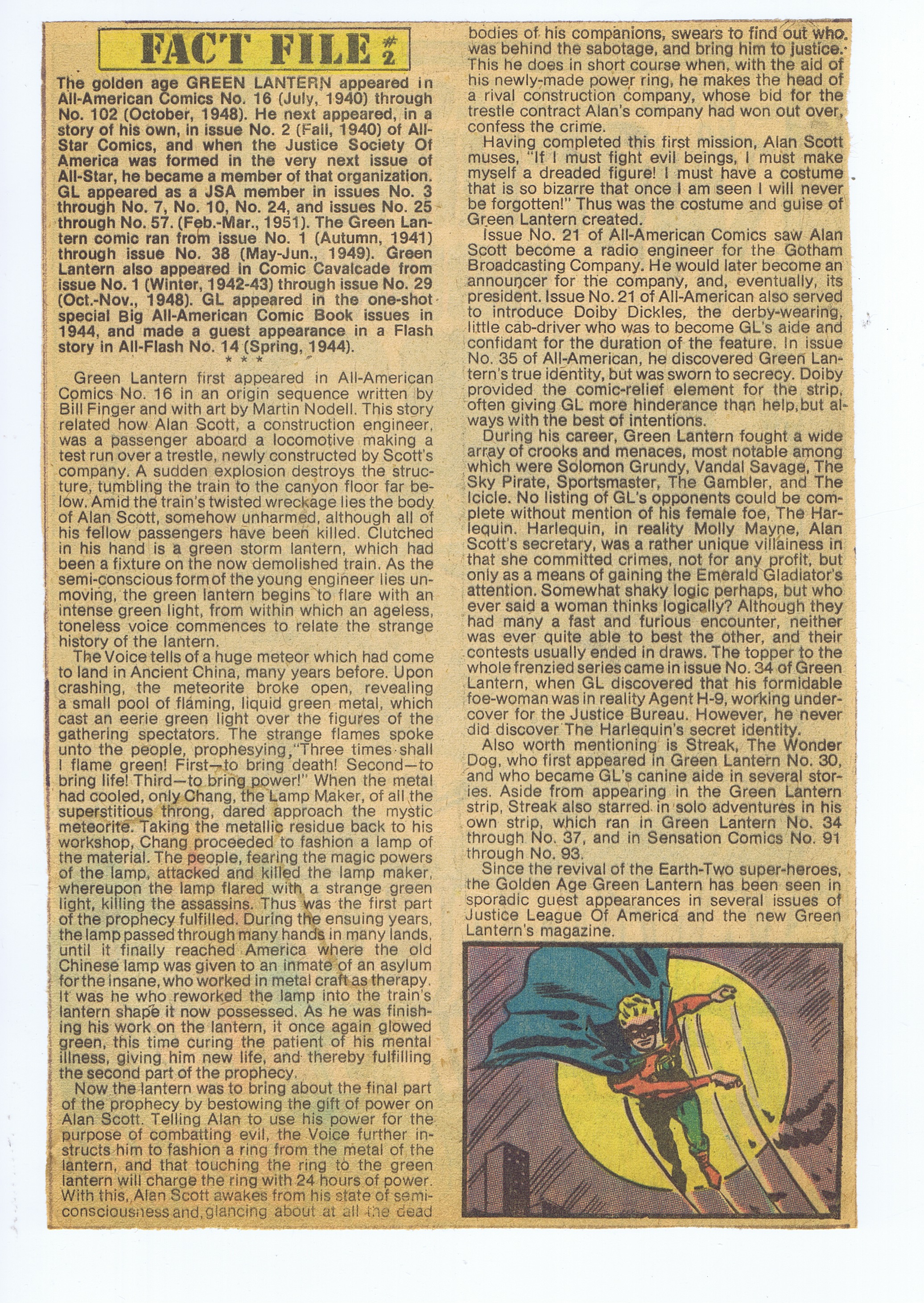 FACT FILE #2

The golden age GREEN LANTERN appeared in All-American Comics No. 16 (July, 1940) through No. 102 (October, 1948). He next appeared, in a story of his own, in issue No. 2 (Fall, 1940) of All-Star Comics, and when the Justice Society Of America was formed in the very next issue of All-Star, he became a member of that organization. GL appeared as a JSA member in issues No. 3 through No. 7, No. 10, No. 24, and issues No. 25 through No. 57. (Feb.-Mar., 1951). The Green Lantern comic ran from issue No. 1 (Autumn, 1941) through issue No. 38 (May-Jun., 1949). Green Lantern also appeared in Comic Cavalcade from issue No. 1 (Winter, 1942-43) through issue No. 29 (Oct.-Nov., 1948). GL appeared in the one-shot special Big All-American Comic Book issues in 1944, and made a guest appearance in a Flash story in All-Flash No. 14 (Spring, 1944).

* * *

Green Lantern first appeared in All-American Comics No. 16 in an origin sequence written by Bill Finger and with art by Martin Nodell. This story related how Alan Scott, a construction engineer, was a passenger aboard a locomotive making a test run over a trestle, newly constructed by Scott's company. A sudden explosion destroys the structure, tumbling the train to the canyon floor far below. Amid the train's twisted wreckage lies the body of Alan Scott, somehow unharmed, although all of his fellow passengers have been killed. Clutched in his hand is a green storm lantern, which had been a fixture on the now demolished train. As the semi-conscious form of the young engineer lies unmoving, the green lantern begins to flare with an intense green light, from within which an ageless, toneless voice commences to relate the strange history of the lantern.

The Voice tells of a huge meteor which had come to land in Ancient China, many years before. Upon crashing, the meteorite broke open, revealing a small pool of flaming, liquid green metal, which cast an eerie green light over the figures of the gathering spectators. The strange flames spoke unto the people, prophesying, "Three times shall I flame green! First—to bring death! Second—to bring life! Third—to bring power!" When the metal had cooled, only Chang, the Lamp Maker, of all the superstitious throng, dared approach the mystic meteorite. Taking the metallic residue back to his workshop, Chang proceeded to fashion a lamp of the material. The people, fearing the magic powers of the lamp, attacked and killed the lamp maker, whereupon the lamp flared with a strange green light, killing the assassins. Thus was the first part of the prophecy fulfilled. During the ensuing years, the lamp passed through many hands in many lands, until it finally reached America where the old Chinese lamp was given to an inmate of an asylum for the insane, who worked in metal craft as therapy. It was he who reworked the lamp into the train's lantern shape it now possessed. As he was finishing his work on the lantern, it once again glowed green, this time curing the patient of his mental illness, giving him new life, and thereby fulfilling the second part of the prophecy.

Now the lantern was to bring about the final part of the prophecy by bestowing the gift of power on Alan Scott. Telling Alan to use his power for the purpose of combatting evil, the Voice further instructs him to fashion a ring from the metal of the lantern, and that touching the ring to the green lantern will charge the ring with 24 hours of power. With this, Alan Scott awakes from his state of semi-consciousness and, glancing about at all the dead bodies of his companions, swears to find out who was behind the sabotage, and bring him to justice. This he does in short course when, with the aid of his newly-made power ring, he makes the head of a rival construction company, whose bid for the trestle contract Alan's company had won out over, confess the crime.

Having completed this first mission, Alan Scott muses, "If I must fight evil beings, I must make myself a dreaded figure! I must have a costume that is so bizarre that once I am seen I will never be forgotten!" Thus was the costume and guise of Green Lantern created.

Issue No. 21 of All-American Comics saw Alan Scott become a radio engineer for the Gotham Broadcasting Company. He would later become an announcer for the company, and, eventually, its president. Issue No. 21 of All-American also served to introduce Doiby Dickles, the derby-wearing, little cab-driver who was to become GL's aide and confidant for the duration of the feature. In issue No. 35 of All-American, he discovered Green Lantern's true identity, but was sworn to secrecy. Doiby provided the comic-relief element for the strip, often giving GL more hinderance than help, but always with the best of intentions.

During his career, Green Lantern fought a wide array of crooks and menaces, most notable among which were Solomon Grundy, Vandal Savage, The Sky Pirate, Sportsmaster, The Gambler, and The Icicle. No listing of GL's opponents could be complete without mention of his female foe, The Harlequin. Harlequin, in reality Molly Mayne, Alan Scott's secretary, was a rather unique villainess in that she committed crimes, not for any profit, but only as a means of gaining the Emerald Gladiator's attention. Somewhat shaky logic perhaps, but who ever said a woman thinks logically? Although they had many a fast and furious encounter, neither was ever quite able to best the other, and their contests usually ended in draws. The topper to the whole frenzied series came in issue No. 34 of Green Lantern, when GL discovered that his formidable foe-woman was in reality Agent H-9, working undercover for the Justice Bureau. However, he never did discover The Harlequin's secret identity.

Also worth mentioning is Streak, The Wonder Dog, who first appeared in Green Lantern No. 30, and who became GL's canine aide in several stories. Aside from appearing in the Green Lantern strip, Streak also starred in solo adventures in his own strip, which ran in Green Lantern No. 34 through No. 37, and in Sensation Comics No. 91 through No. 93.

Since the revival of the Earth-Two super-heroes, the Golden Age Green Lantern has been seen in sporadic guest appearances in several issues of Justice League Of America and the new Green Lantern's magazine.